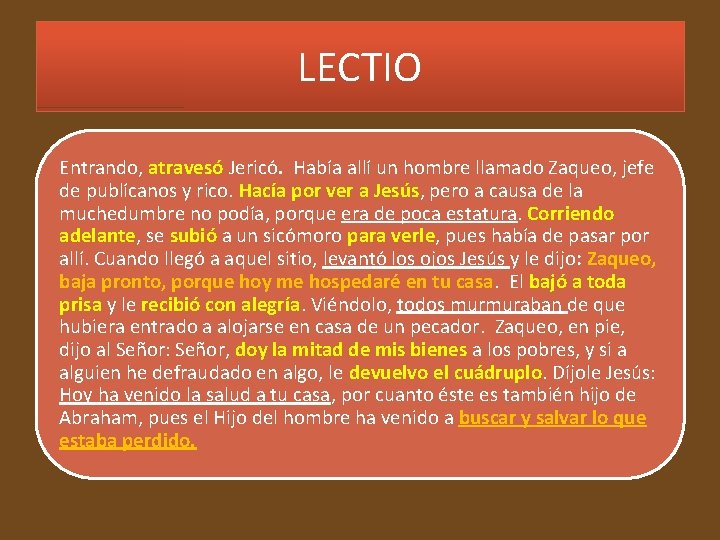 LECTIO

Entrando, atravesó Jericó. Había allí un hombre llamado Zaqueo, jefe de publícanos y rico. Hacía por ver a Jesús, pero a causa de la muchedumbre no podía, porque era de poca estatura. Corriendo adelante, se subió a un sicómoro para verle, pues había de pasar por allí. Cuando llegó a aquel sitio, levantó los ojos Jesús y le dijo: Zaqueo, baja pronto, porque hoy me hospedaré en tu casa. El bajó a toda prisa y le recibió con alegría. Viéndolo, todos murmuraban de que hubiera entrado a alojarse en casa de un pecador. Zaqueo, en pie, dijo al Señor: Señor, doy la mitad de mis bienes a los pobres, y si a alguien he defraudado en algo, le devuelvo el cuádruplo. Díjole Jesús: Hoy ha venido la salud a tu casa, por cuanto éste es también hijo de Abraham, pues el Hijo del hombre ha venido a buscar y salvar lo que estaba perdido.